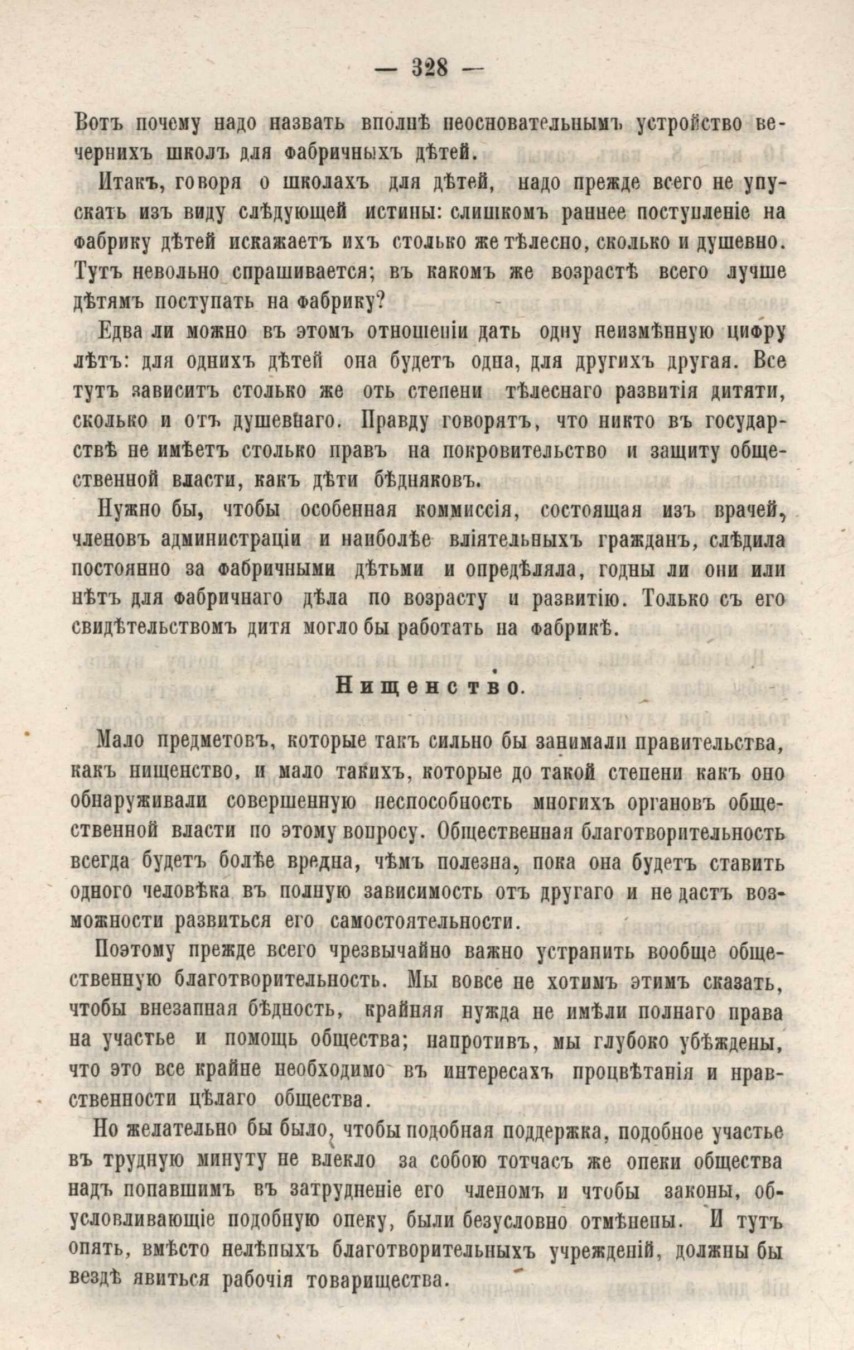 — 328 —

Вотъ почему надо назвать вполнѣ неосновательнымъ устройство вечернихъ школъ для фабричныхъ дѣтей.

Итакъ, говоря о школахъ для дѣтей, надо прежде всего не упускать изъ виду слѣдующей истины: слишкомъ раннее поступленіе на фабрику дѣтей искажаетъ ихъ столько же тѣлесно, сколько и душевно. Тутъ невольно спрашивается; въ какомъ же возрастѣ всего лучше дѣтямъ поступать на фабрику?

Едва ли можно въ этомъ отношеніи дать одну неизмѣнную цифру лѣтъ: для однихъ дѣтей она будетъ одна, для другихъ другая. Все тутъ зависитъ столько же отъ степени тѣлеснаго развитія дитяти, сколько и отъ душевнаго. Правду говорятъ, что никто въ государствѣ не имѣетъ столько правъ на покровительство и защиту общественной власти, какъ дѣти бѣдняковъ.

Нужно бы, чтобы особенная коммиссія, состоящая изъ врачей, членовъ администраціи и наиболѣе вліятельныхъ гражданъ, слѣдила постоянно за фабричными дѣтьми и опредѣляла, годны ли они или нѣтъ для фабричнаго дѣла по возрасту и развитію. Только съ его свидѣтельствомъ дитя могло бы работать на фабрикѣ.

Нищенство.

Мало предметовъ, которые такъ сильно бы занимали правительства, какъ нищенство, и мало такихъ, которые до такой степени какъ оно обнаруживали совершенную неспособность многихъ органовъ общественной власти по этому вопросу. Общественная благотворительность всегда будетъ болѣе вредна, чѣмъ полезна, пока она будетъ ставить одного человѣка въ полную зависимость отъ другаго и не дастъ возможности развиться его самостоятельности.

Поэтому прежде всего чрезвычайно важно устранить вообще общественную благотворительность. Мы вовсе не хотимъ этимъ сказать, чтобы внезапная бѣдность, крайняя нужда не имѣли полнаго права на участье и помощь общества; напротивъ, мы глубоко убѣждены, что это все крайне необходимо въ интересахъ процвѣтанія и нравственности цѣлаго общества.

Но желательно бы было, чтобы подобная поддержка, подобное участье въ трудную минуту не влекло за собою тотчасъ же опеки общества надъ попавшимъ въ затрудненіе его членомъ и чтобы законы, обусловливающіе подобную опеку, были безусловно отмѣнены. И тутъ опять, вмѣсто нелѣпыхъ благотворительныхъ учрежденій, должны бы вездѣ явиться рабочія товарищества.